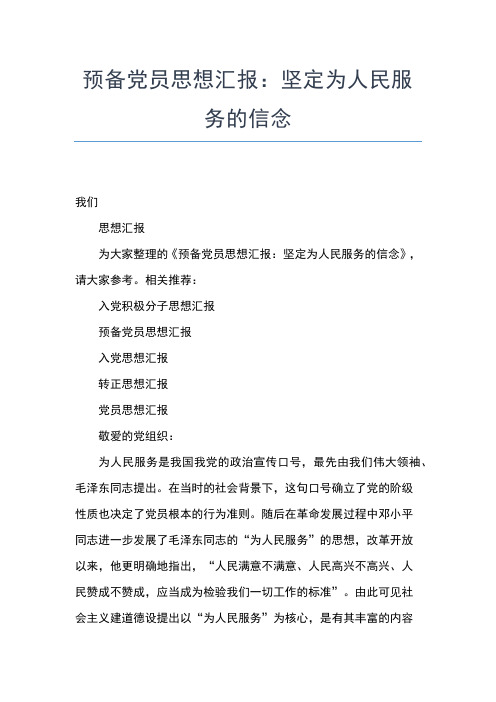 预备党员思想汇报：坚定为人民服务的信念

我们

思想汇报

为大家整理的《预备党员思想汇报：坚定为人民服务的信念》，请大家参考。相关推荐：

入党积极分子思想汇报

预备党员思想汇报

入党思想汇报

转正思想汇报

党员思想汇报

敬爱的党组织：

为人民服务是我国我党的政治宣传口号，最先由我们伟大领袖、毛泽东同志提出。在当时的社会背景下，这句口号确立了党的阶级性质也决定了党员根本的行为准则。随后在革命发展过程中邓小平同志进一步发展了毛泽东同志的“为人民服务”的思想，改革开放以来，他更明确地指出，“人民满意不满意、人民高兴不高兴、人民赞成不赞成，应当成为检验我们一切工作的标准”。由此可见社会主义建道德设提出以“为人民服务”为核心，是有其丰富的内容